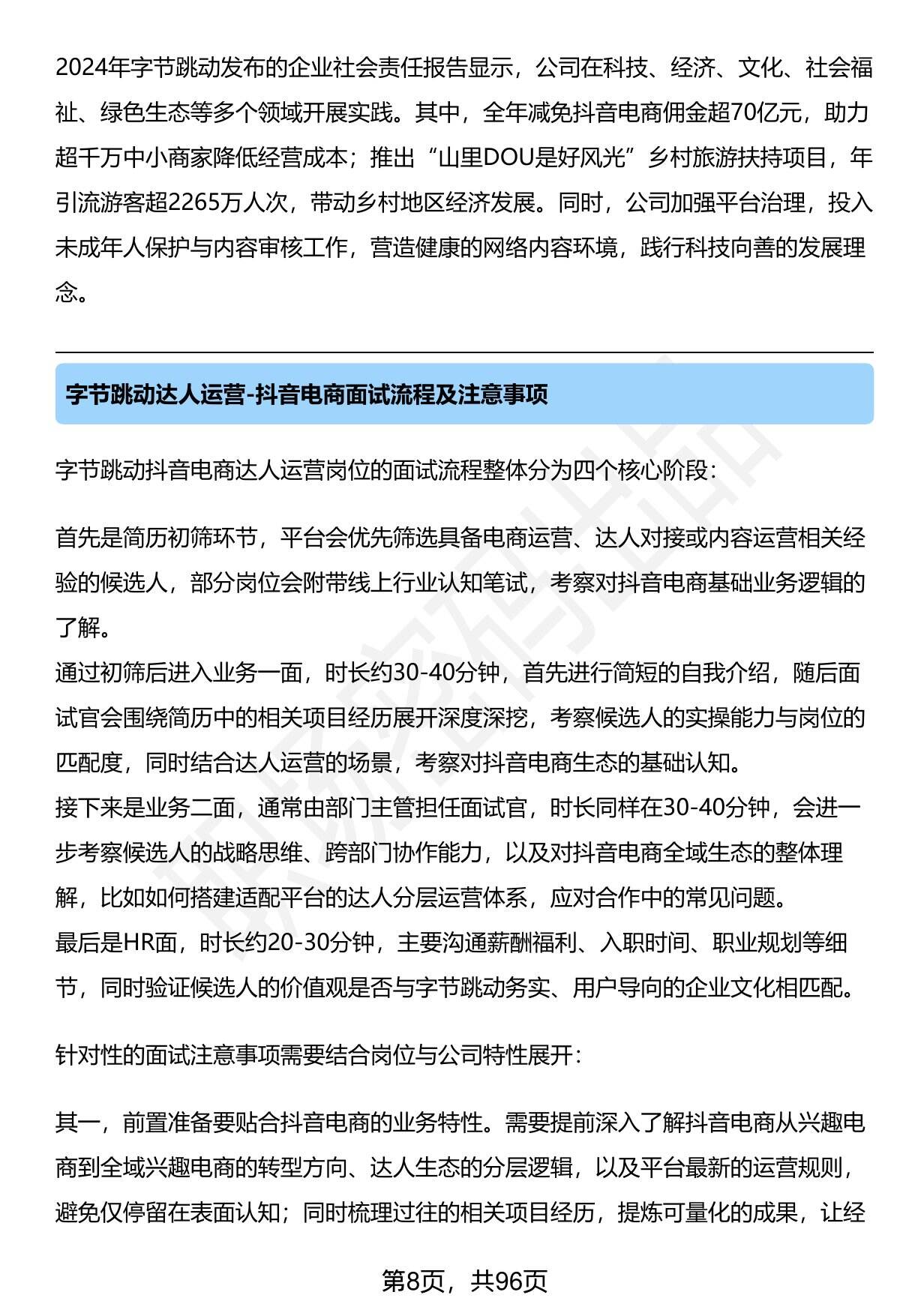 2024年字节跳动发布的企业社会责任报告显示，公司在科技、经济、文化、社会福祉、绿色生态等多个领域开展实践。其中，全年减免抖音电商佣金超70亿元，助力超千万中小商家降低经营成本；推出“山里DOU是好风光”乡村旅游扶持项目，年引流游客超2265万人次，带动乡村地区经济发展。同时，公司加强平台治理，投入未成年人保护与内容审核工作，营造健康的网络内容环境，践行科技向善的发展理念。

字节跳动达人运营-抖音电商面试流程及注意事项

字节跳动抖音电商达人运营岗位的面试流程整体分为四个核心阶段：

首先是简历初筛环节，平台会优先筛选具备电商运营、达人对接或内容运营相关经验的候选人，部分岗位会附带线上行业认知笔试，考察对抖音电商基础业务逻辑的了解。
通过初筛后进入业务一面，时长约30-40分钟，首先进行简短的自我介绍，随后面试官会围绕简历中的相关项目经历展开深度深挖，考察候选人的实操能力与岗位的匹配度，同时结合达人运营的场景，考察对抖音电商生态的基础认知。
接下来是业务二面，通常由部门主管担任面试官，时长同样在30-40分钟，会进一步考察候选人的战略思维、跨部门协作能力，以及对抖音电商全域生态的整体理解，比如如何搭建适配平台的达人分层运营体系，应对合作中的常见问题。
最后是HR面，时长约20-30分钟，主要沟通薪酬福利、入职时间、职业规划等细节，同时验证候选人的价值观是否与字节跳动务实、用户导向的企业文化相匹配。

针对性的面试注意事项需要结合岗位与公司特性展开：

其一，前置准备要贴合抖音电商的业务特性。需要提前深入了解抖音电商从兴趣电商到全域兴趣电商的转型方向、达人生态的分层逻辑，以及平台最新的运营规则，避免仅停留在表面认知；同时梳理过往的相关项目经历，提炼可量化的成果，让经

第8页，共96页